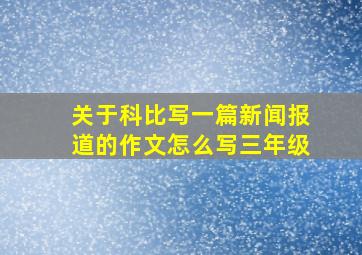 关于科比写一篇新闻报道的作文怎么写三年级